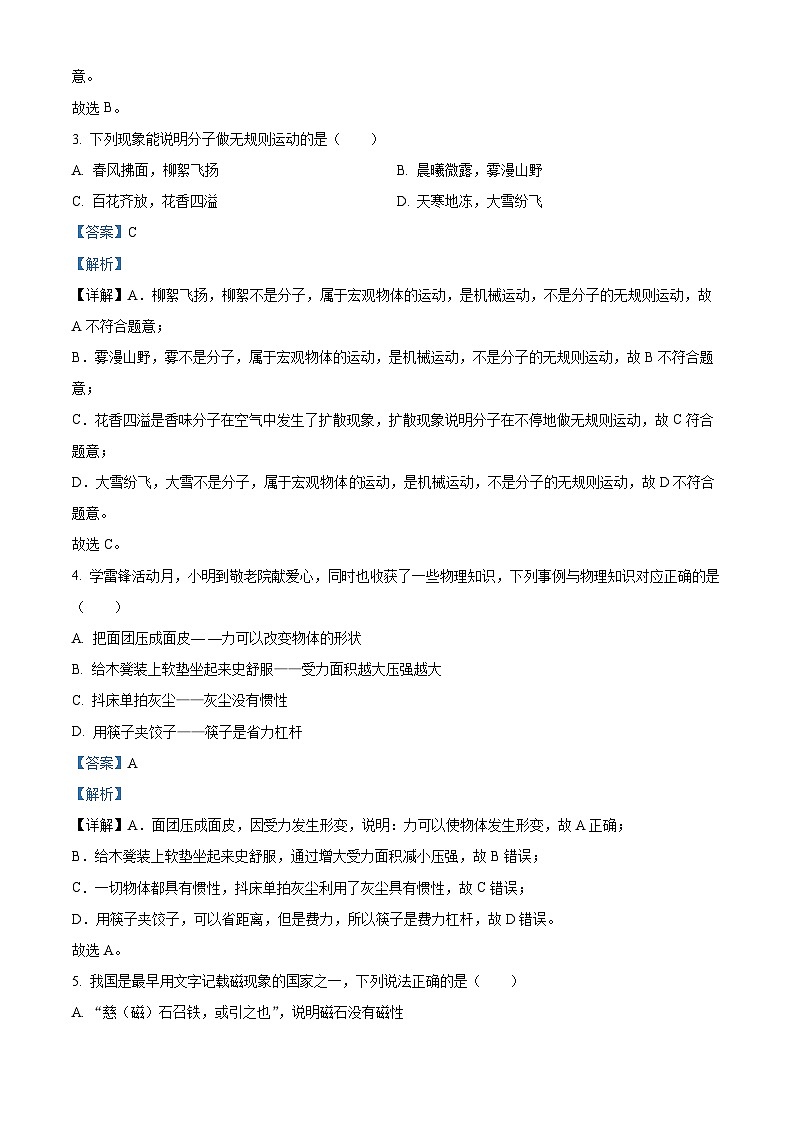 意。

故选 B。

3. 下列现象能说明分子做无规则运动的是（　　）

A. 春风拂面，柳絮飞扬

B. 晨曦微露，雾漫山野

C. 百花齐放，花香四溢

D. 天寒地冻，大雪纷飞

【答案】C

【解析】

【详解】A．柳絮飞扬，柳絮不是分子，属于宏观物体的运动，是机械运动，不是分子的无规则运动，故 A 不符合题意；

B．雾漫山野，雾不是分子，属于宏观物体的运动，是机械运动，不是分子的无规则运动，故 B 不符合题意；

C．花香四溢是香味分子在空气中发生了扩散现象，扩散现象说明分子在不停地做无规则运动，故 C 符合题意；

D．大雪纷飞，大雪不是分子，属于宏观物体的运动，是机械运动，不是分子的无规则运动，故 D 不符合题意。

故选 C。

4. 学雷锋活动月，小明到敬老院献爱心，同时也收获了一些物理知识，下列事例与物理知识对应正确的是（　　）

A. 把面团压成面皮——力可以改变物体的形状

B. 给木凳装上软垫坐起来更舒服——受力面积越大压强越大

C. 抖床单拍灰尘——灰尘没有惯性

D. 用筷子夹饺子——筷子是省力杠杆

【答案】A

【解析】

【详解】A．面团压成面皮，因受力发生形变，说明：力可以使物体发生形变，故 A 正确；

B．给木凳装上软垫坐起来更舒服，通过增大受力面积减小压强，故 B 错误；

C．一切物体都具有惯性，抖床单拍灰尘利用了灰尘具有惯性，故 C 错误；

D．用筷子夹饺子，可以省距离，但是费力，所以筷子是费力杠杆，故 D 错误。

故选 A。

5. 我国是最早用文字记载磁现象的国家之一，下列说法正确的是（　　）

A. “慈（磁）石召铁，或引之也”，说明磁石没有磁性